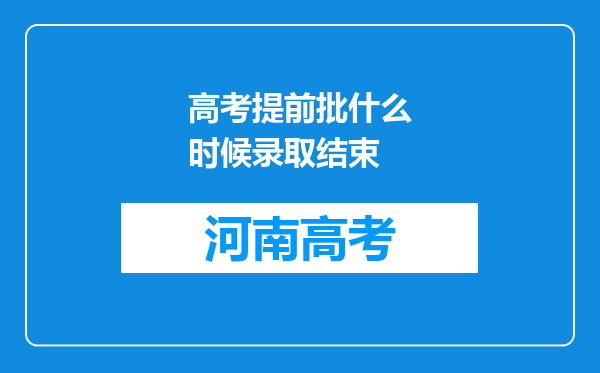 高考提前批什么时候录取结束

河南高考